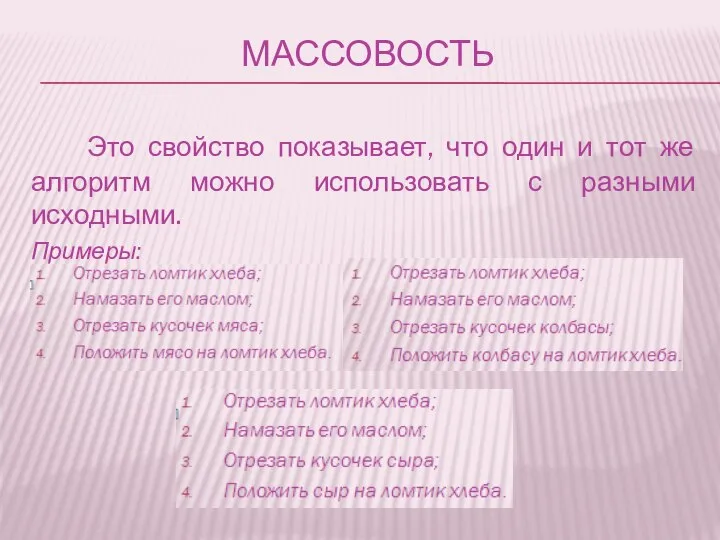 МАССОВОСТЬ

Это свойство показывает, что один и тот же алгоритм можно использовать с разными исходными.

Примеры:

1. Отрезать ломтик хлеба;
2. Намазать его маслом;
3. Отрезать кусочек мяса;
4. Положить мясо на ломтик хлеба.

1. Отрезать ломтик хлеба;
2. Намазать его маслом;
3. Отрезать кусочек колбасы;
4. Положить колбасу на ломтик хлеба.

1. Отрезать ломтик хлеба;
2. Намазать его маслом;
3. Отрезать кусочек сыра;
4. Положить сыр на ломтик хлеба.